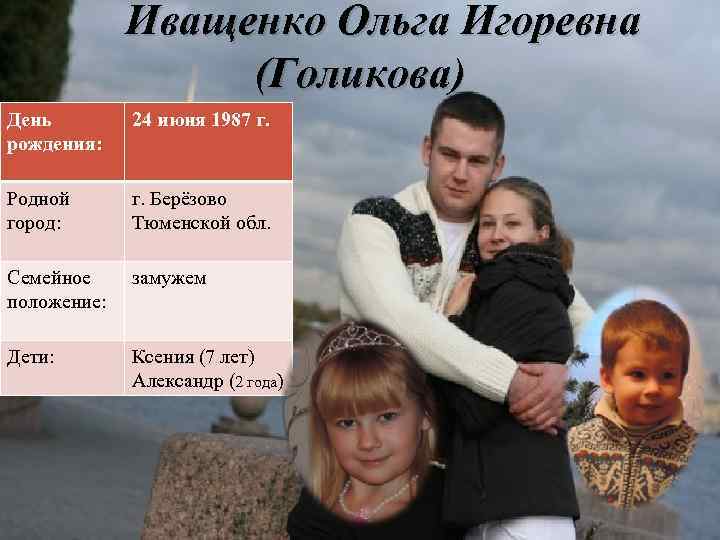 Иващенко Ольга Игоревна (Голикова)

| День рождения: | 24 июня 1987 г. |
|---|---|
| Родной город: | г. Берёзово Тюменской обл. |
| Семейное положение: | замужем |
| Дети: | Ксения (7 лет) Александр (2 года) |